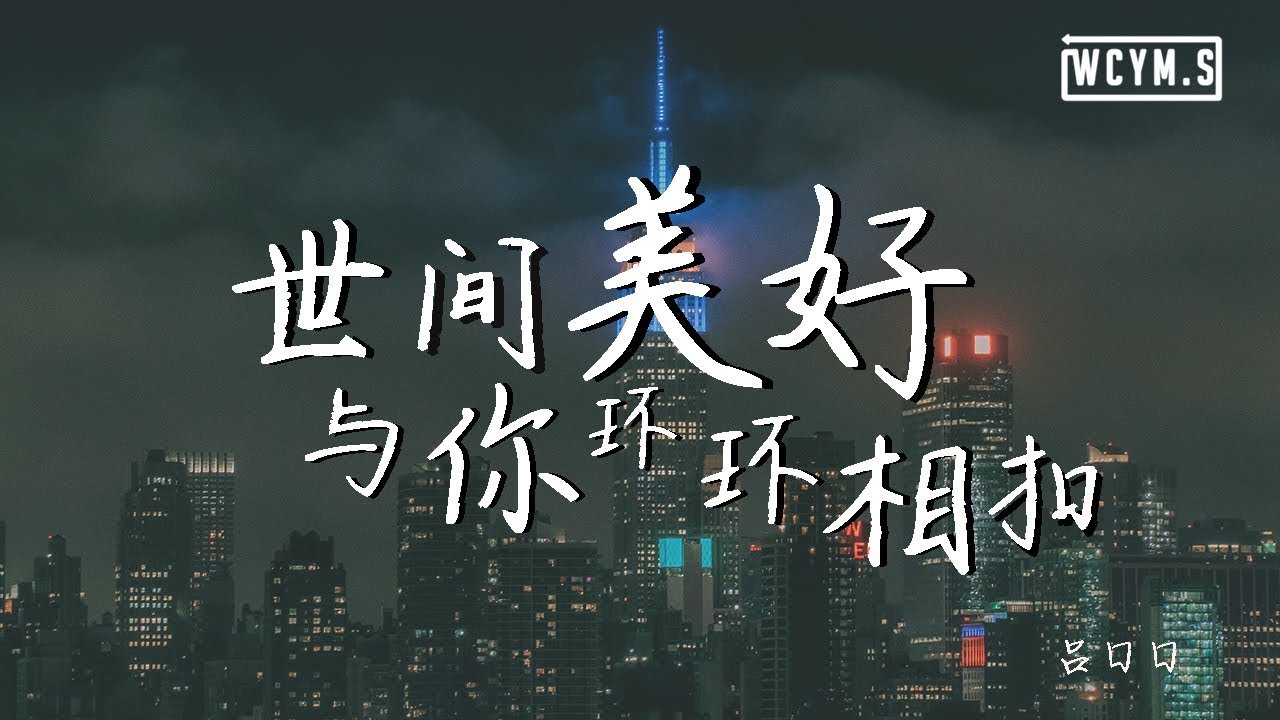 WCYM.S

世间美好
与你环环相扣

吕口口